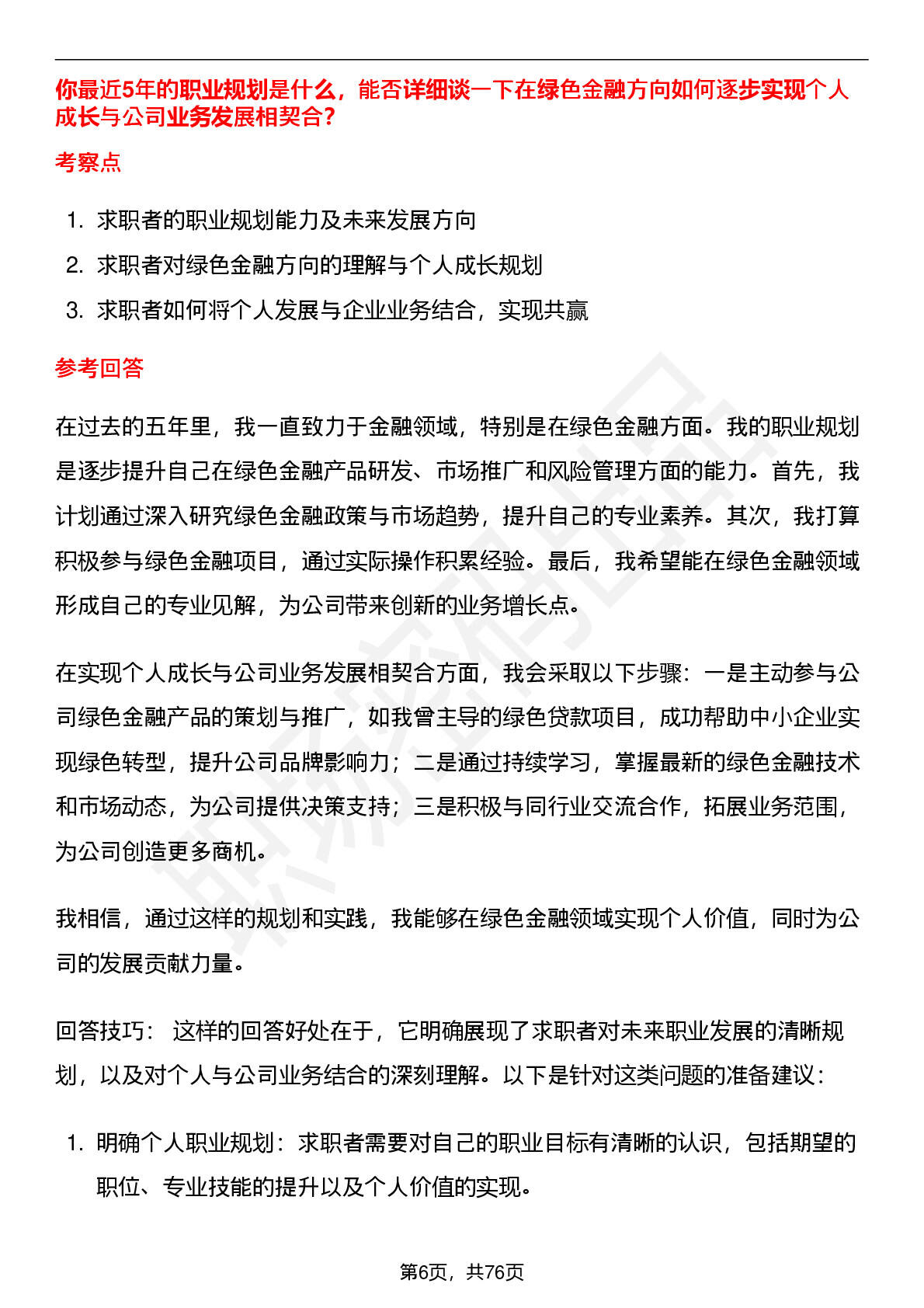 你最近5年的职业规划是什么，能否详细谈一下在绿色金融方向如何逐步实现个人成长与公司业务发展相契合？

考察点

1. 求职者的职业规划能力及未来发展方向
2. 求职者对绿色金融方向的理解与个人成长规划
3. 求职者如何将个人发展与企业业务结合，实现共赢

参考回答

在过去的五年里，我一直致力于金融领域，特别是在绿色金融方面。我的职业规划是逐步提升自己在绿色金融产品研发、市场推广和风险管理方面的能力。首先，我计划通过深入研究绿色金融政策与市场趋势，提升自己的专业素养。其次，我打算积极参与绿色金融项目，通过实际操作积累经验。最后，我希望能在绿色金融领域形成自己的专业见解，为公司带来创新的业务增长点。

在实现个人成长与公司业务发展相契合方面，我会采取以下步骤：一是主动参与公司绿色金融产品的策划与推广，如我曾主导的绿色贷款项目，成功帮助中小企业实现绿色转型，提升公司品牌影响力；二是通过持续学习，掌握最新的绿色金融技术和市场动态，为公司提供决策支持；三是积极与同行业交流合作，拓展业务范围，为公司创造更多商机。

我相信，通过这样的规划和实践，我能够在绿色金融领域实现个人价值，同时为公司的发展贡献力量。

回答技巧： 这样的回答好处在于，它明确展现了求职者对未来职业发展的清晰规划，以及对个人与公司业务结合的深刻理解。以下是针对这类问题的准备建议：

1. 明确个人职业规划：求职者需要对自己的职业目标有清晰的认识，包括期望的职位、专业技能的提升以及个人价值的实现。

第6页，共76页